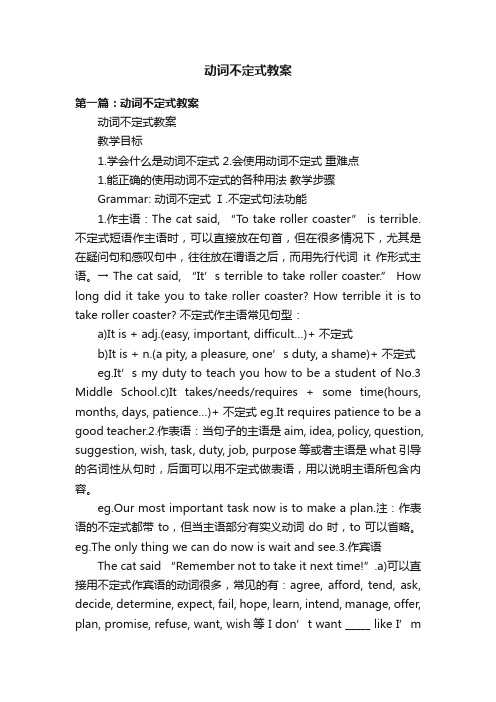 动词不定式教案

第一篇：动词不定式教案

动词不定式教案

教学目标

1.学会什么是动词不定式 2.会使用动词不定式 重难点

1.能正确的使用动词不定式的各种用法 教学步骤

Grammar: 动词不定式 Ⅰ.不定式句法功能

1.作主语：The cat said, “To take roller coaster” is terrible. 不定式短语作主语时，可以直接放在句首，但在很多情况下，尤其是在疑问句和感叹句中，往往放在谓语之后，而用先行代词 it 作形式主语。→ The cat said, “It’s terrible to take roller coaster.” How long did it take you to take roller coaster? How terrible it is to take roller coaster? 不定式作主语常见句型：

a)It is + adj.(easy, important, difficult...)+ 不定式

b)It is + n.(a pity, a pleasure, one’s duty, a shame)+ 不定式

eg.It’s my duty to teach you how to be a student of No.3 Middle School.c)It takes/needs/requires + some time(hours, months, days, patience...)+ 不定式 eg.It requires patience to be a good teacher.2.作表语：当句子的主语是 aim, idea, policy, question, suggestion, wish, task, duty, job, purpose 等或者主语是 what 引导的名词性从句时，后面可以用不定式做表语，用以说明主语所包含内容。

eg.Our most important task now is to make a plan.注：作表语的不定式都带 to，但当主语部分有实义动词 do 时，to 可以省略。eg.The only thing we can do now is wait and see.3.作宾语

The cat said “Remember not to take it next time!”.a)可以直接用不定式作宾语的动词很多，常见的有：agree, afford, tend, ask, decide, determine, expect, fail, hope, learn, intend, manage, offer, plan, promise, refuse, want, wish 等 I don’t want _____ like I’m